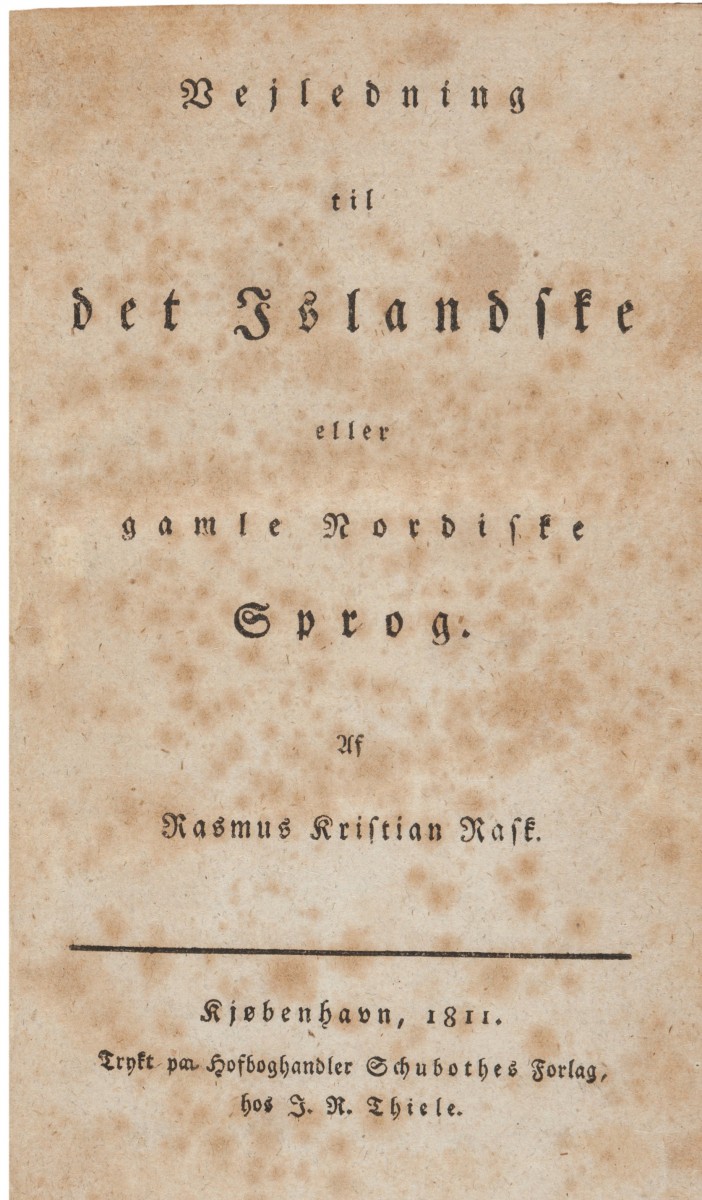 Vejledning

til

det Islandske

eller

gamle Nordiske

Sprog.

Af

Rasmus Kristian Rask.

Kjøbenhavn, 1811.
Trykt paa Hofboghandler Schubothes Forlag,
hos J. R. Thiele.